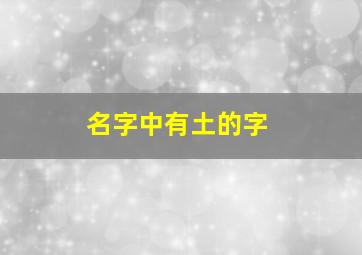 名字中有土的字